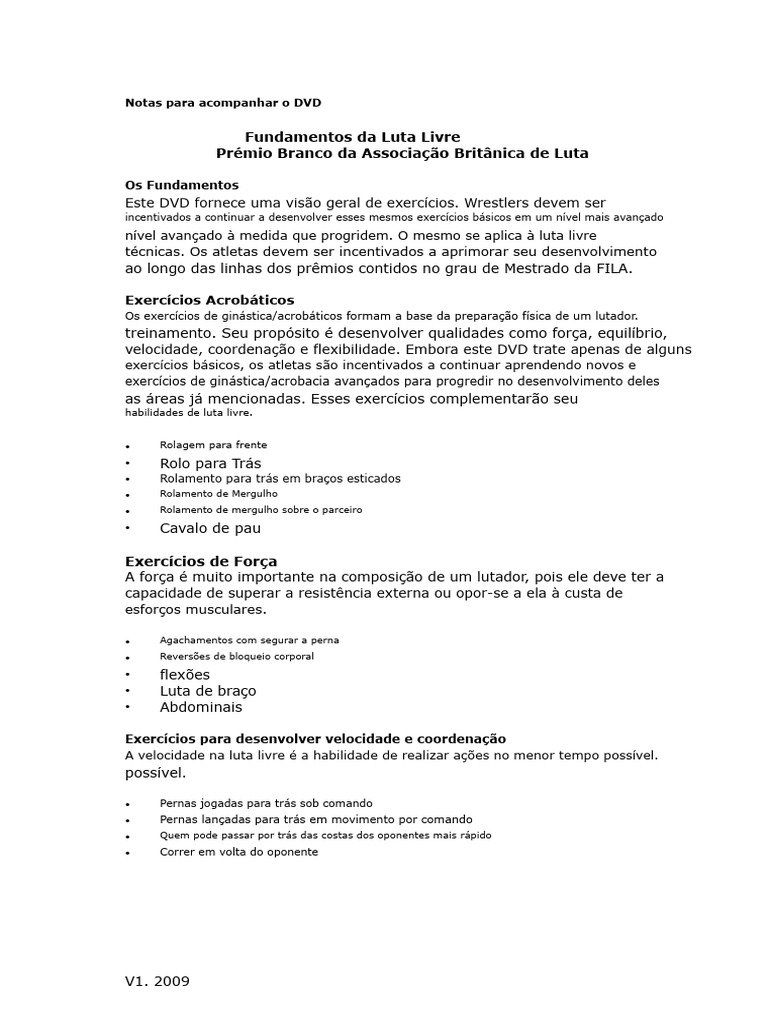 Notas para acompanhar o DVD

Fundamentos da Luta Livre
Prémio Branco da Associação Britânica de Luta

Os Fundamentos
Este DVD fornece uma visão geral de exercícios. Wrestlers devem ser incentivados a continuar a desenvolver esses mesmos exercícios básicos em um nível mais avançado nível avançado à medida que progridem. O mesmo se aplica à luta livre técnicas. Os atletas devem ser incentivados a aprimorar seu desenvolvimento ao longo das linhas dos prêmios contidos no grau de Mestrado da FILA.

Exercícios Acrobáticos
Os exercícios de ginástica/acrobáticos formam a base da preparação física de um lutador. treinamento. Seu propósito é desenvolver qualidades como força, equilíbrio, velocidade, coordenação e flexibilidade. Embora este DVD trate apenas de alguns exercícios básicos, os atletas são incentivados a continuar aprendendo novos e exercícios de ginástica/acrobacia avançados para progredir no desenvolvimento deles as áreas já mencionadas. Esses exercícios complementarão seu habilidades de luta livre.

• Rolagem para frente
• Rolo para Trás
• Rolamento para trás em braços esticados
• Rolamento de Mergulho
• Rolamento de mergulho sobre o parceiro
• Cavalo de pau

Exercícios de Força
A força é muito importante na composição de um lutador, pois ele deve ter a capacidade de superar a resistência externa ou opor-se a ela à custa de esforços musculares.

• Agachamentos com segurar a perna
• Reversões de bloqueio corporal
• flexões
• Luta de braço
• Abdominais

Exercícios para desenvolver velocidade e coordenação
A velocidade na luta livre é a habilidade de realizar ações no menor tempo possível. possível.

• Pernas jogadas para trás sob comando
• Pernas lançadas para trás em movimento por comando
• Quem pode passar por trás das costas dos oponentes mais rápido
• Correr em volta do oponente

V1. 2009